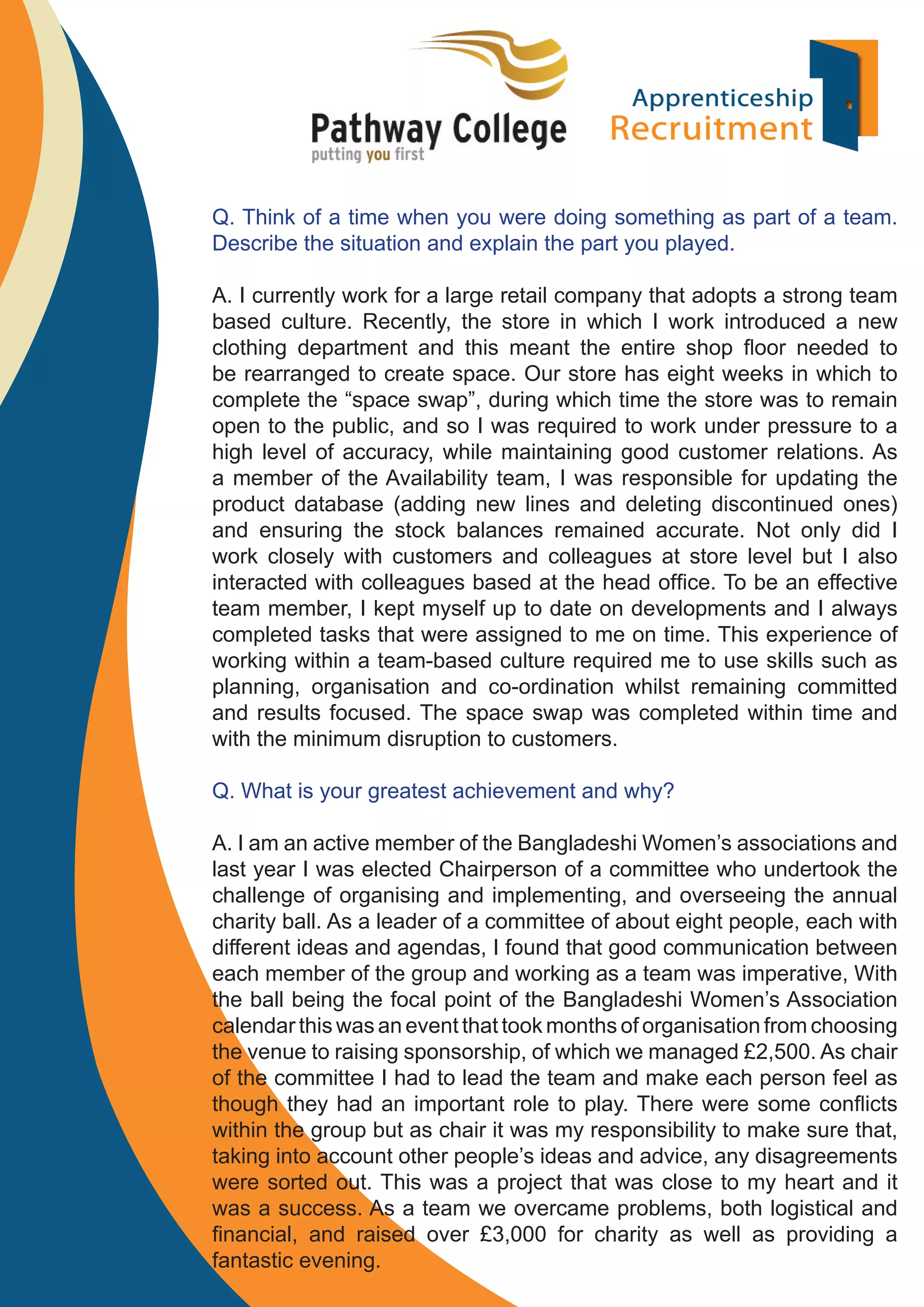 Pathway College
putting you first

Apprenticeship
Recruitment

Q. Think of a time when you were doing something as part of a team. Describe the situation and explain the part you played.

A. I currently work for a large retail company that adopts a strong team based culture. Recently, the store in which I work introduced a new clothing department and this meant the entire shop floor needed to be rearranged to create space. Our store has eight weeks in which to complete the “space swap”, during which time the store was to remain open to the public, and so I was required to work under pressure to a high level of accuracy, while maintaining good customer relations. As a member of the Availability team, I was responsible for updating the product database (adding new lines and deleting discontinued ones) and ensuring the stock balances remained accurate. Not only did I work closely with customers and colleagues at store level but I also interacted with colleagues based at the head office. To be an effective team member, I kept myself up to date on developments and I always completed tasks that were assigned to me on time. This experience of working within a team-based culture required me to use skills such as planning, organisation and co-ordination whilst remaining committed and results focused. The space swap was completed within time and with the minimum disruption to customers.

Q. What is your greatest achievement and why?

A. I am an active member of the Bangladeshi Women’s associations and last year I was elected Chairperson of a committee who undertook the challenge of organising and implementing, and overseeing the annual charity ball. As a leader of a committee of about eight people, each with different ideas and agendas, I found that good communication between each member of the group and working as a team was imperative, With the ball being the focal point of the Bangladeshi Women’s Association calendar this was an event that took months of organisation from choosing the venue to raising sponsorship, of which we managed £2,500. As chair of the committee I had to lead the team and make each person feel as though they had an important role to play. There were some conflicts within the group but as chair it was my responsibility to make sure that, taking into account other people’s ideas and advice, any disagreements were sorted out. This was a project that was close to my heart and it was a success. As a team we overcame problems, both logistical and financial, and raised over £3,000 for charity as well as providing a fantastic evening.